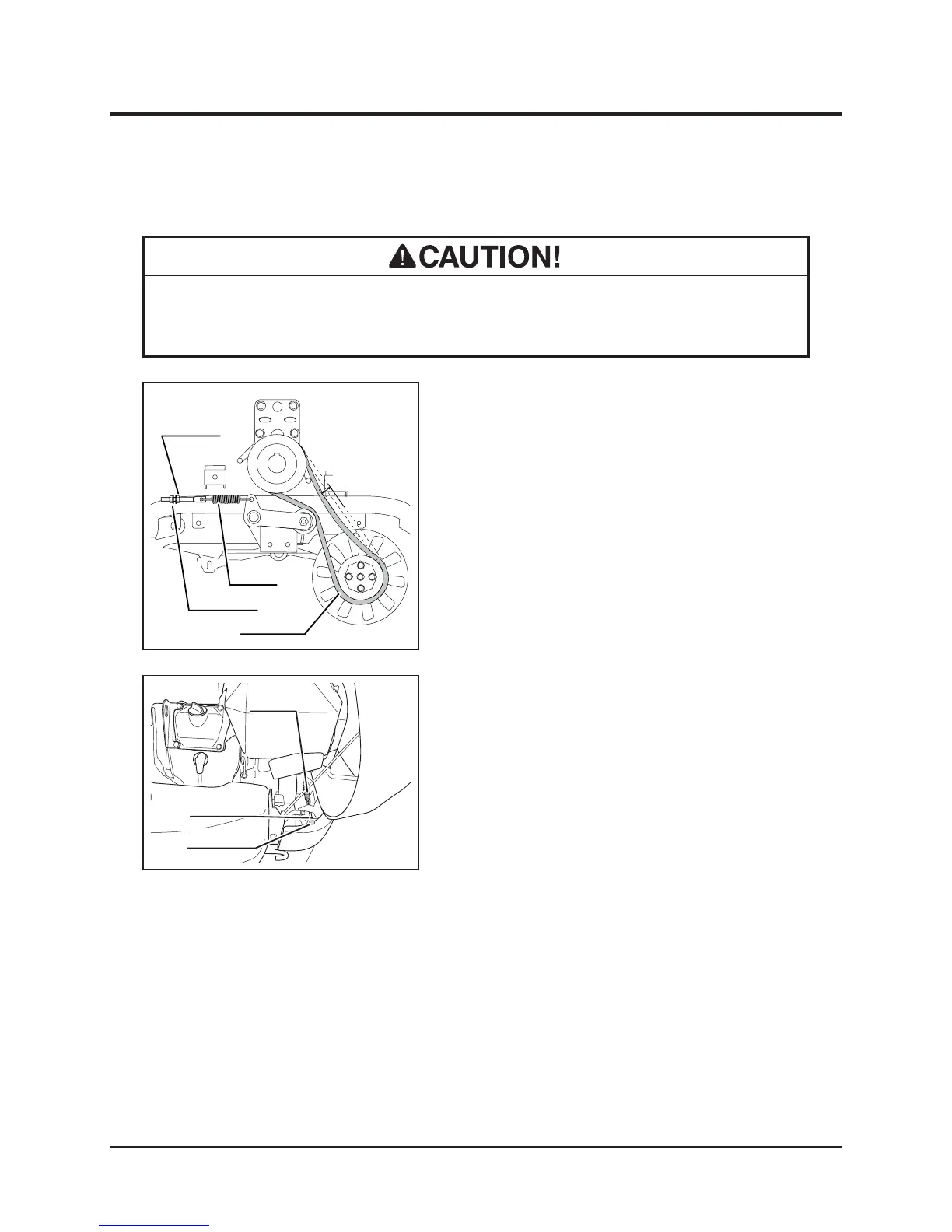 CAUTION!